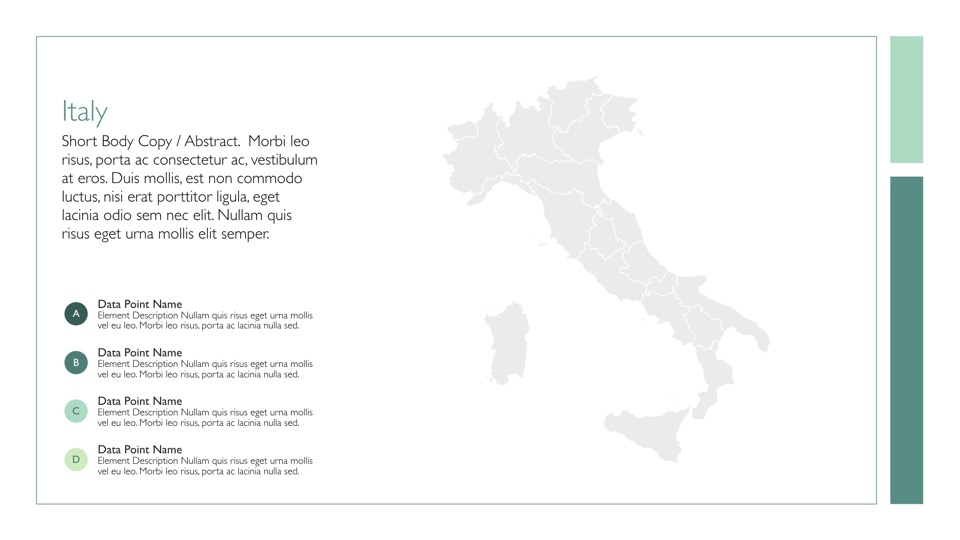 Italy

Short Body Copy / Abstract. Morbi leo risus, porta ac consectetur ac, vestibulum at eros. Duis mollis, est non commodo luctus, nisi erat porttitor ligula, eget lacinia odio sem nec elit. Nullam quis risus eget urna mollis elit semper.

A
Data Point Name
Element Description Nullam quis risus eget urna mollis vel eu leo. Morbi leo risus, porta ac lacinia nulla sed.

B
Data Point Name
Element Description Nullam quis risus eget urna mollis vel eu leo. Morbi leo risus, porta ac lacinia nulla sed.

C
Data Point Name
Element Description Nullam quis risus eget urna mollis vel eu leo. Morbi leo risus, porta ac lacinia nulla sed.

D
Data Point Name
Element Description Nullam quis risus eget urna mollis vel eu leo. Morbi leo risus, porta ac lacinia nulla sed.